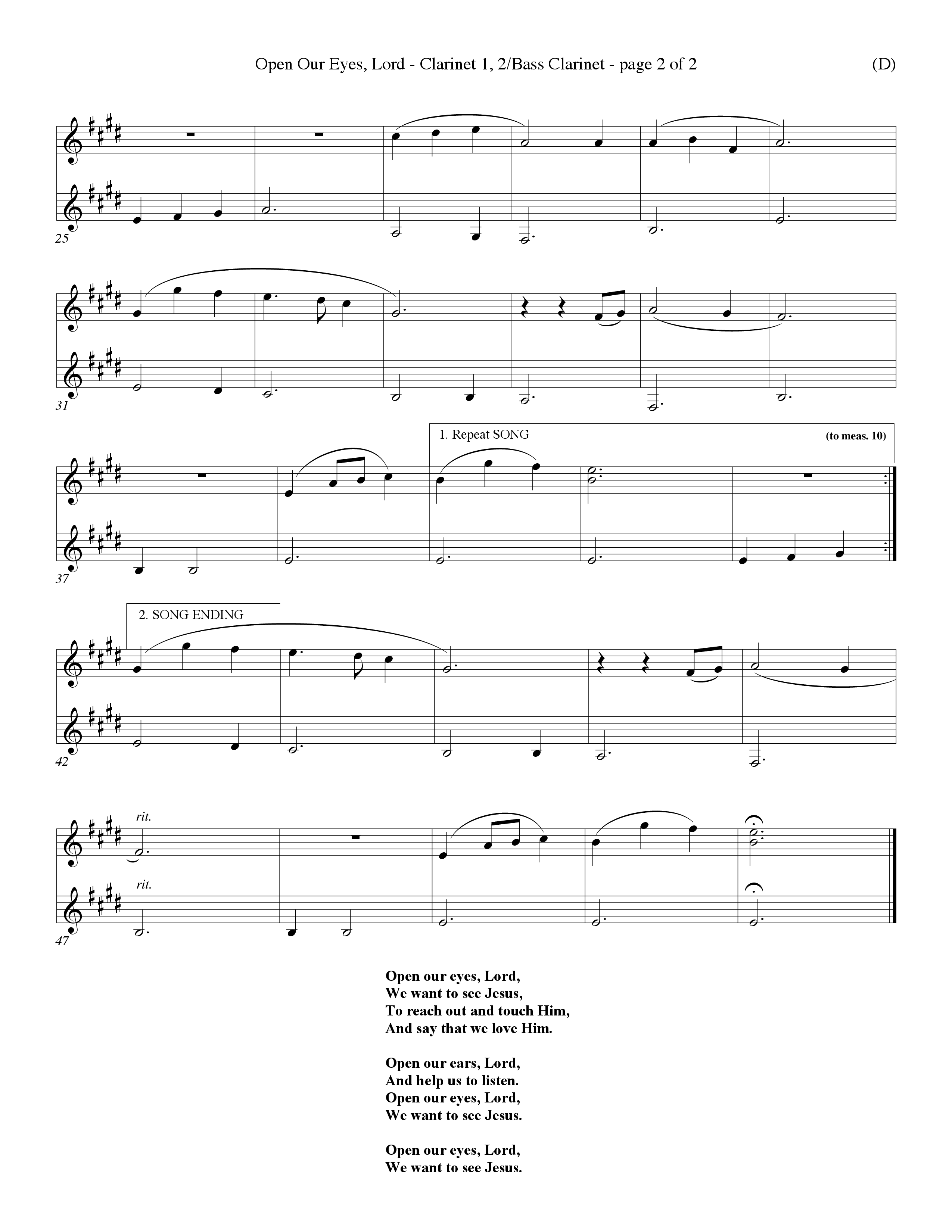 Open Our Eyes, Lord - Clarinet 1, 2/Bass Clarinet - page 2 of 2

(D)

25

31

1. Repeat SONG

(to meas. 10)

37

2. SONG ENDING

42

rit.

rit.

47

Open our eyes, Lord,
We want to see Jesus,
To reach out and touch Him,
And say that we love Him.

Open our ears, Lord,
And help us to listen.
Open our eyes, Lord,
We want to see Jesus.

Open our eyes, Lord,
We want to see Jesus.